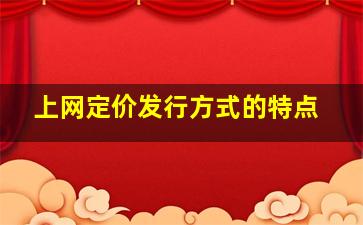 上网定价发行方式的特点